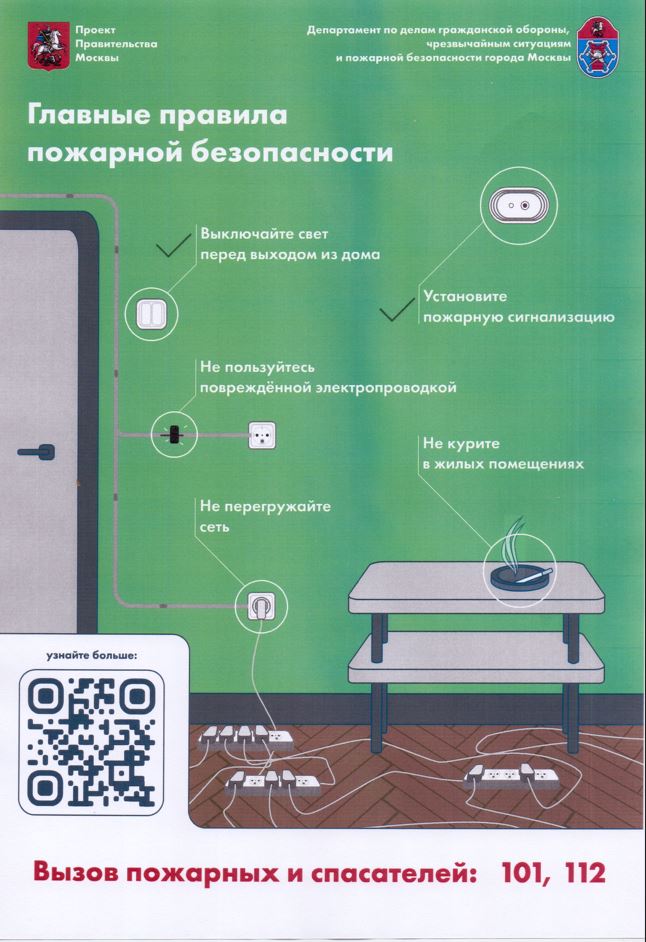 Проект Правительства Москвы

Департамент по делам гражданской обороны, чрезвычайным ситуациям и пожарной безопасности города Москвы

Главные правила пожарной безопасности

Выключайте свет перед выходом из дома

Установите пожарную сигнализацию

Не пользуйтесь повреждённой электропроводкой

Не курите в жилых помещениях

Не перегружайте сеть

узнайте больше:

Вызов пожарных и спасателей: 101, 112